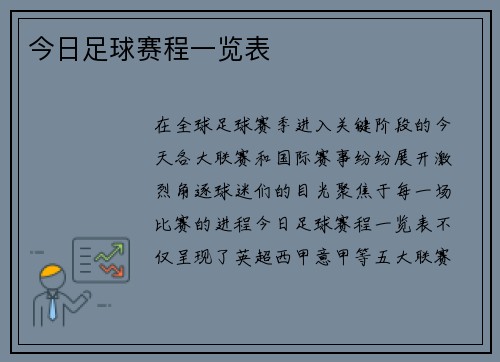 今日足球赛程一览表

在全球足球赛季进入关键阶段的今天各大联赛和国际赛事纷纷展开激烈角逐球迷们的目光聚焦于每一场比赛的进程今日足球赛程一览表不仅呈现了英超西甲意甲等五大联赛